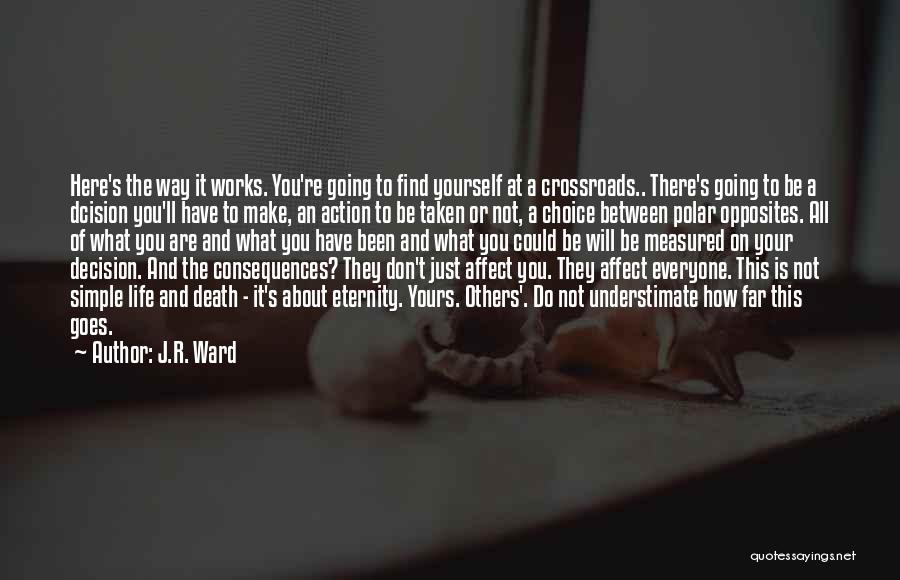 Here's the way it works. You're going to find yourself at a crossroads.. There's going to be a dcision you'll have to make, an action to be taken or not, a choice between polar opposites. All of what you are and what you have been and what you could be will be measured on your decision. And the consequences? They don't just affect you. They affect everyone. This is not simple life and death - it's about eternity. Yours. Others'. Do not understimate how far this goes.
— Author: J.R. Ward

quotessayings.net